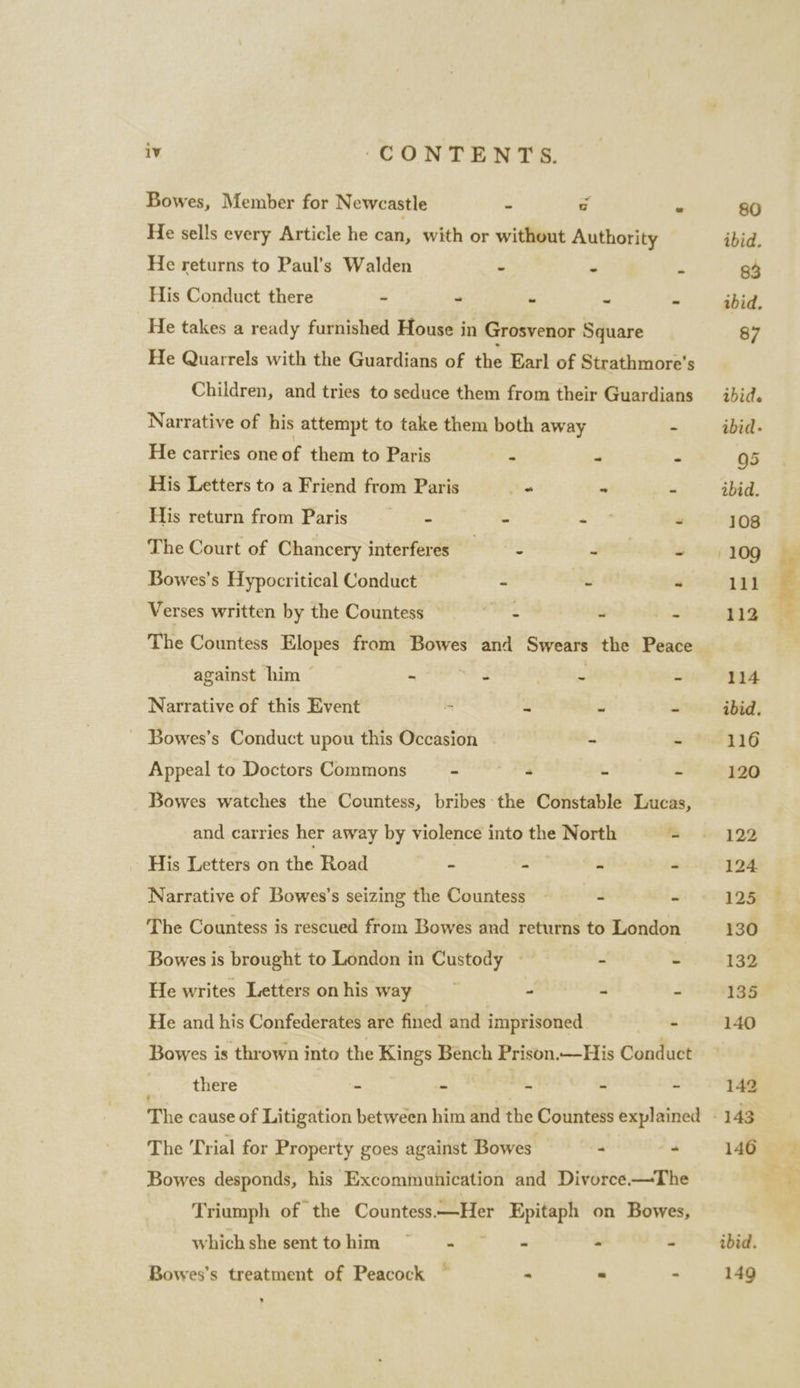 iv CONTENTS.

Bowes, Member for Newcastle - - - 80
He sells every Article he can, with or without Authority ibid.
He returns to Paul's Walden - - - 83
His Conduct there - - - - - ibid.
He takes a ready furnished House in Grosvenor Square 87
He Quarrels with the Guardians of the Earl of Strathmore's Children, and tries to seduce them from their Guardians ibid.
Narrative of his attempt to take them both away - ibid.
He carries one of them to Paris - - - 95
His Letters to a Friend from Paris - - - ibid.
His return from Paris - - - - 108
The Court of Chancery interferes - - - 109
Bowes's Hypocritical Conduct - - - 111
Verses written by the Countess - - - 112
The Countess Elopes from Bowes and Swears the Peace against him - - - - 114
Narrative of this Event - - - - ibid.
Bowes's Conduct upou this Occasion - - 116
Appeal to Doctors Commons - - - - 120
Bowes watches the Countess, bribes the Constable Lucas, and carries her away by violence into the North - 122
His Letters on the Road - - - - 124
Narrative of Bowes's seizing the Countess - - 125
The Countess is rescued from Bowes and returns to London 130
Bowes is brought to London in Custody - - 132
He writes Letters on his way - - - 135
He and his Confederates are fined and imprisoned - 140
Bowes is thrown into the Kings Bench Prison.—His Conduct there - - - - - 142
The cause of Litigation between him and the Countess explained 143
The Trial for Property goes against Bowes - - 146
Bowes desponds, his Excommunication and Divorce.—The Triumph of the Countess.—Her Epitaph on Bowes, which she sent to him - - - - ibid.
Bowes's treatment of Peacock - - - 149